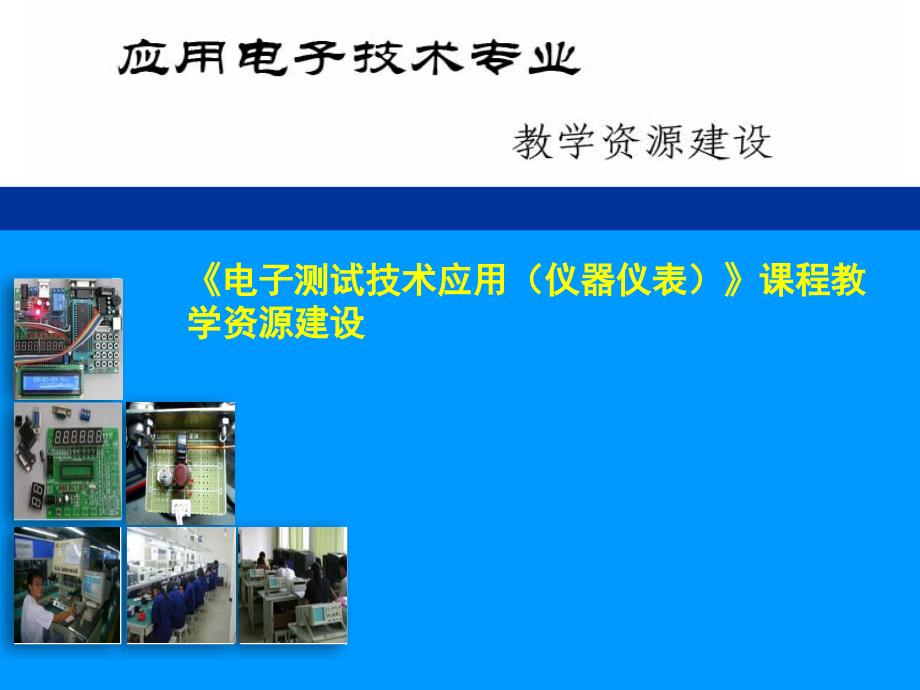 应用电子技术专业

教学资源建设

《电子测试技术应用（仪器仪表）》课程教学资源建设